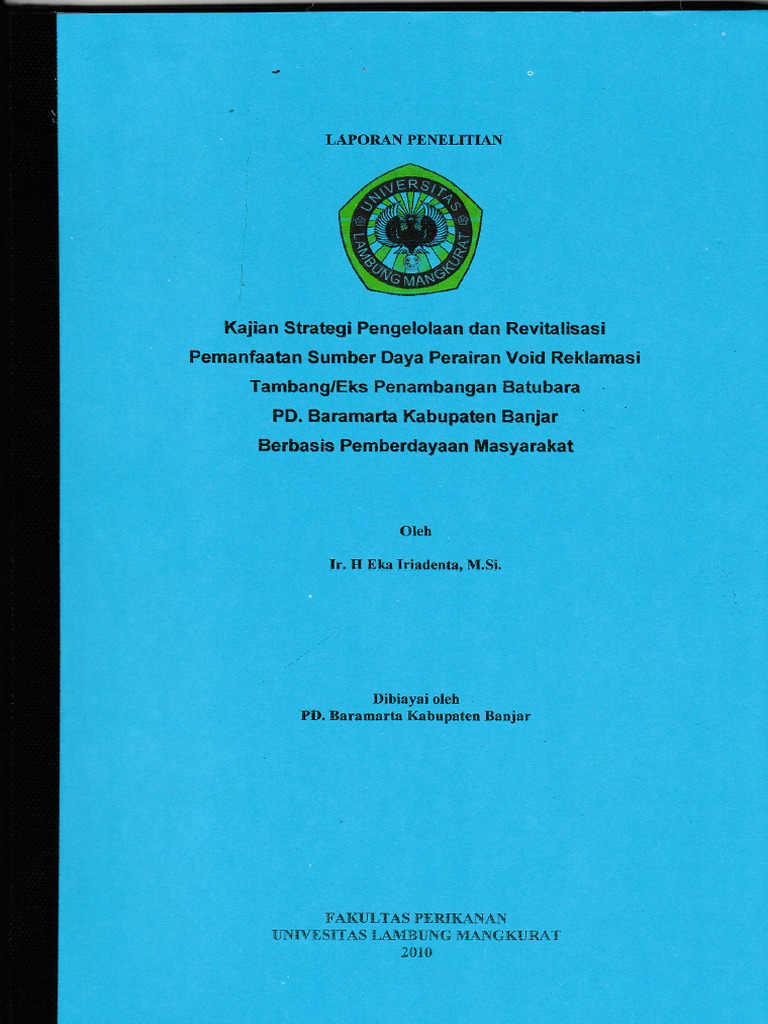 LAPORAN PENELITIAN

UNIVERSITAS LAMBUNG MANGKURAT

Kajian Strategi Pengelolaan dan Revitalisasi Pemanfaatan Sumber Daya Perairan Void Reklamasi Tambang/Eks Penambangan Batubara PD. Baramarta Kabupaten Banjar Berbasis Pemberdayaan Masyarakat

Oleh

Ir. H Eka Iriadenta, M.Si.

Dibiayai oleh
PD. Baramarta Kabupaten Banjar

FAKULTAS PERIKANAN
UNIVESITAS LAMBUNG MANGKURAT
2010